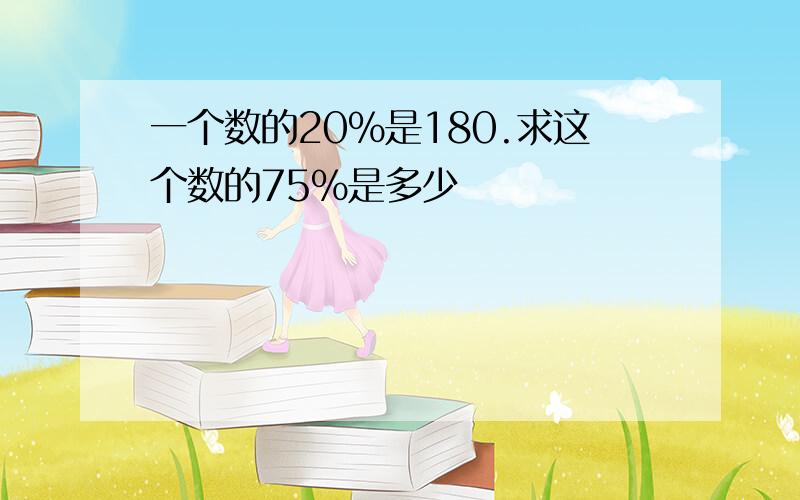 一个数的20%是180.求这个数的75%是多少